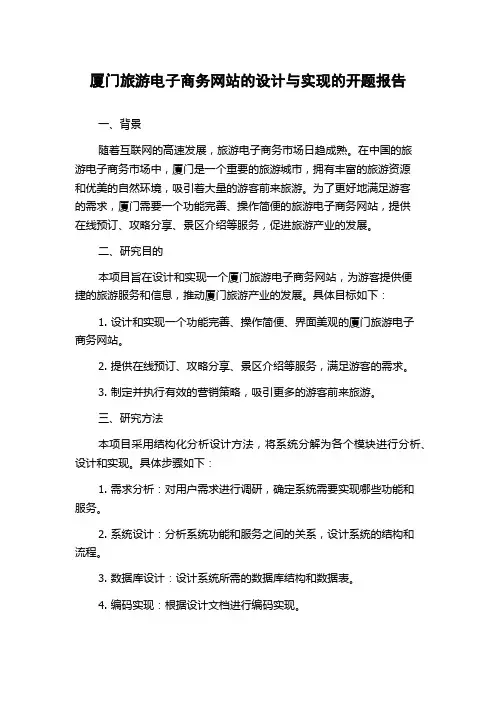 厦门旅游电子商务网站的设计与实现的开题报告

一、背景

随着互联网的高速发展，旅游电子商务市场日趋成熟。在中国的旅游电子商务市场中，厦门是一个重要的旅游城市，拥有丰富的旅游资源和优美的自然环境，吸引着大量的游客前来旅游。为了更好地满足游客的需求，厦门需要一个功能完善、操作简便的旅游电子商务网站，提供在线预订、攻略分享、景区介绍等服务，促进旅游产业的发展。

二、研究目的

本项目旨在设计和实现一个厦门旅游电子商务网站，为游客提供便捷的旅游服务和信息，推动厦门旅游产业的发展。具体目标如下：

1. 设计和实现一个功能完善、操作简便、界面美观的厦门旅游电子商务网站。

2. 提供在线预订、攻略分享、景区介绍等服务，满足游客的需求。

3. 制定并执行有效的营销策略，吸引更多的游客前来旅游。

三、研究方法

本项目采用结构化分析设计方法，将系统分解为各个模块进行分析、设计和实现。具体步骤如下：

1. 需求分析：对用户需求进行调研，确定系统需要实现哪些功能和服务。

2. 系统设计：分析系统功能和服务之间的关系，设计系统的结构和流程。

3. 数据库设计：设计系统所需的数据库结构和数据表。

4. 编码实现：根据设计文档进行编码实现。